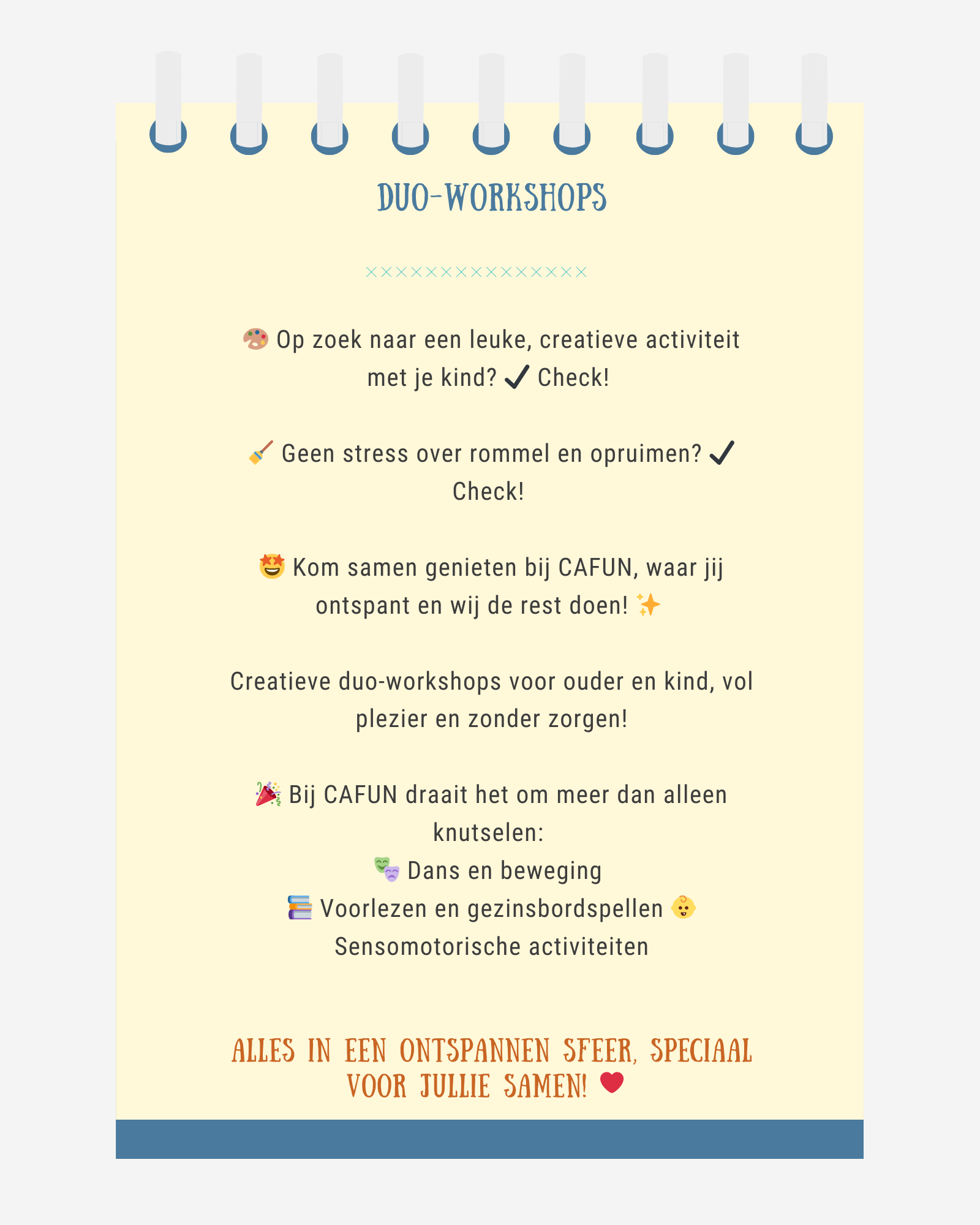 DUO-WORKSHOPS

×××××××××××××××

🎨 Op zoek naar een leuke, creatieve activiteit met je kind? ✔ Check!

🧹 Geen stress over rommel en opruimen? ✔ Check!

🤩 Kom samen genieten bij CAFUN, waar jij ontspant en wij de rest doen! ✨

Creatieve duo-workshops voor ouder en kind, vol plezier en zonder zorgen!

🎉 Bij CAFUN draait het om meer dan alleen knutselen:
🎭 Dans en beweging
📚 Voorlezen en gezinsbordspellen 👶
Sensomotorische activiteiten

ALLES IN EEN ONTSPANNEN SFEER, SPECIAAL VOOR JULLIE SAMEN! ❤